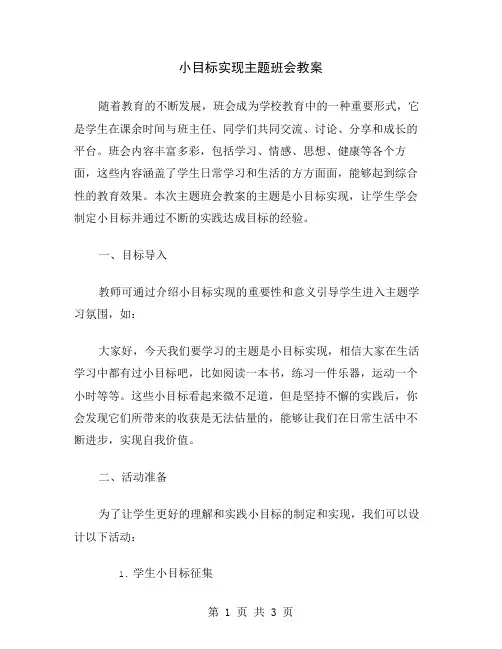 小目标实现主题班会教案

随着教育的不断发展，班会成为学校教育中的一种重要形式，它是学生在课余时间与班主任、同学们共同交流、讨论、分享和成长的平台。班会内容丰富多彩，包括学习、情感、思想、健康等各个方面，这些内容涵盖了学生日常学习和生活的方方面面，能够起到综合性的教育效果。本次主题班会教案的主题是小目标实现，让学生学会制定小目标并通过不断的实践达成目标的经验。

一、目标导入

教师可通过介绍小目标实现的重要性和意义引导学生进入主题学习氛围，如：

大家好，今天我们要学习的主题是小目标实现，相信大家在生活学习中都有过小目标吧，比如阅读一本书，练习一件乐器，运动一个小时等等。这些小目标看起来微不足道，但是坚持不懈的实践后，你会发现它们所带来的收获是无法估量的，能够让我们在日常生活中不断进步，实现自我价值。

二、活动准备

为了让学生更好的理解和实践小目标的制定和实现，我们可以设计以下活动：

1. 学生小目标征集

第 1 页 共 3 页